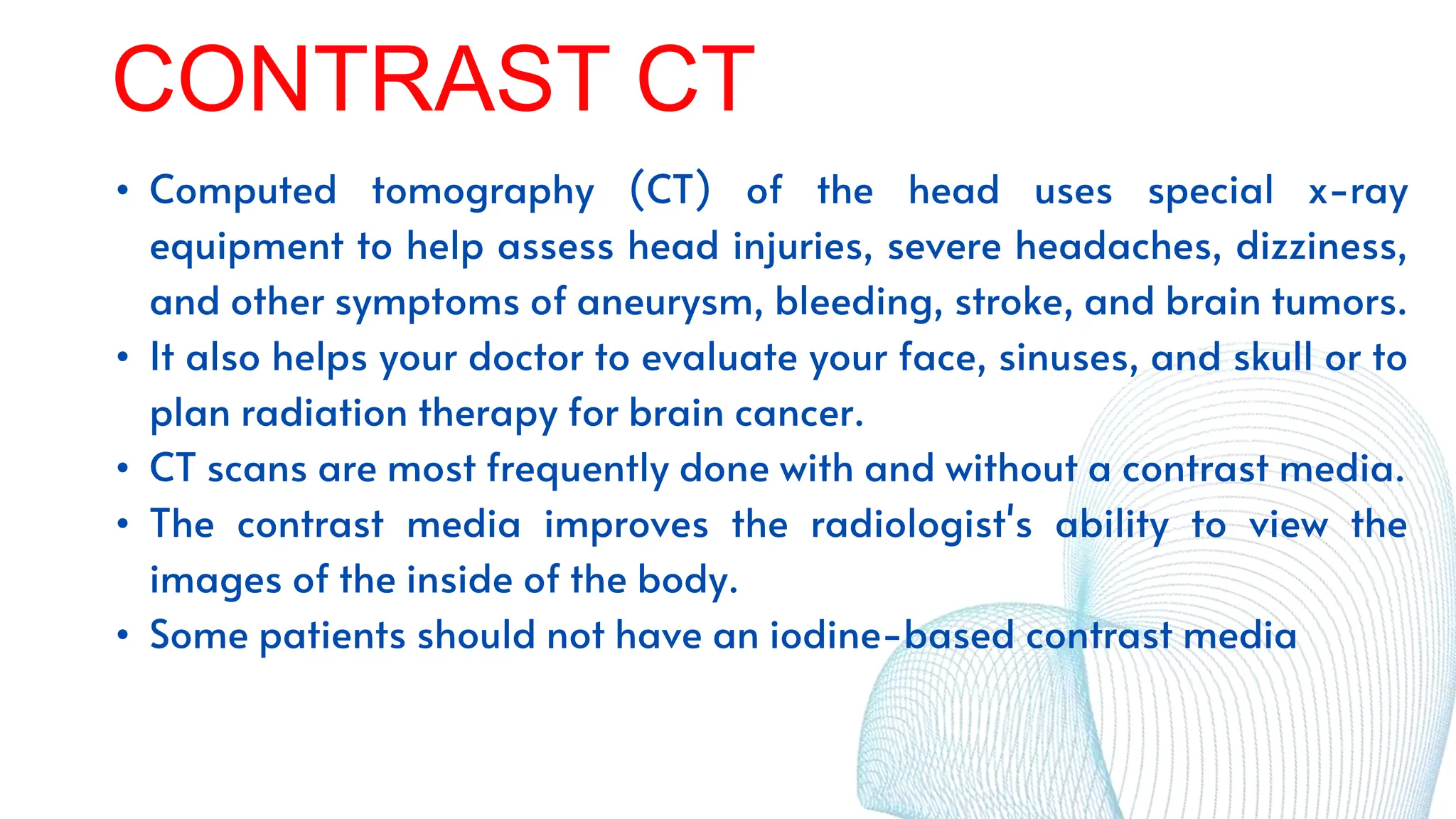 CONTRAST CT

• Computed tomography (CT) of the head uses special x-ray equipment to help assess head injuries, severe headaches, dizziness, and other symptoms of aneurysm, bleeding, stroke, and brain tumors.
• It also helps your doctor to evaluate your face, sinuses, and skull or to plan radiation therapy for brain cancer.
• CT scans are most frequently done with and without a contrast media.
• The contrast media improves the radiologist's ability to view the images of the inside of the body.
• Some patients should not have an iodine-based contrast media